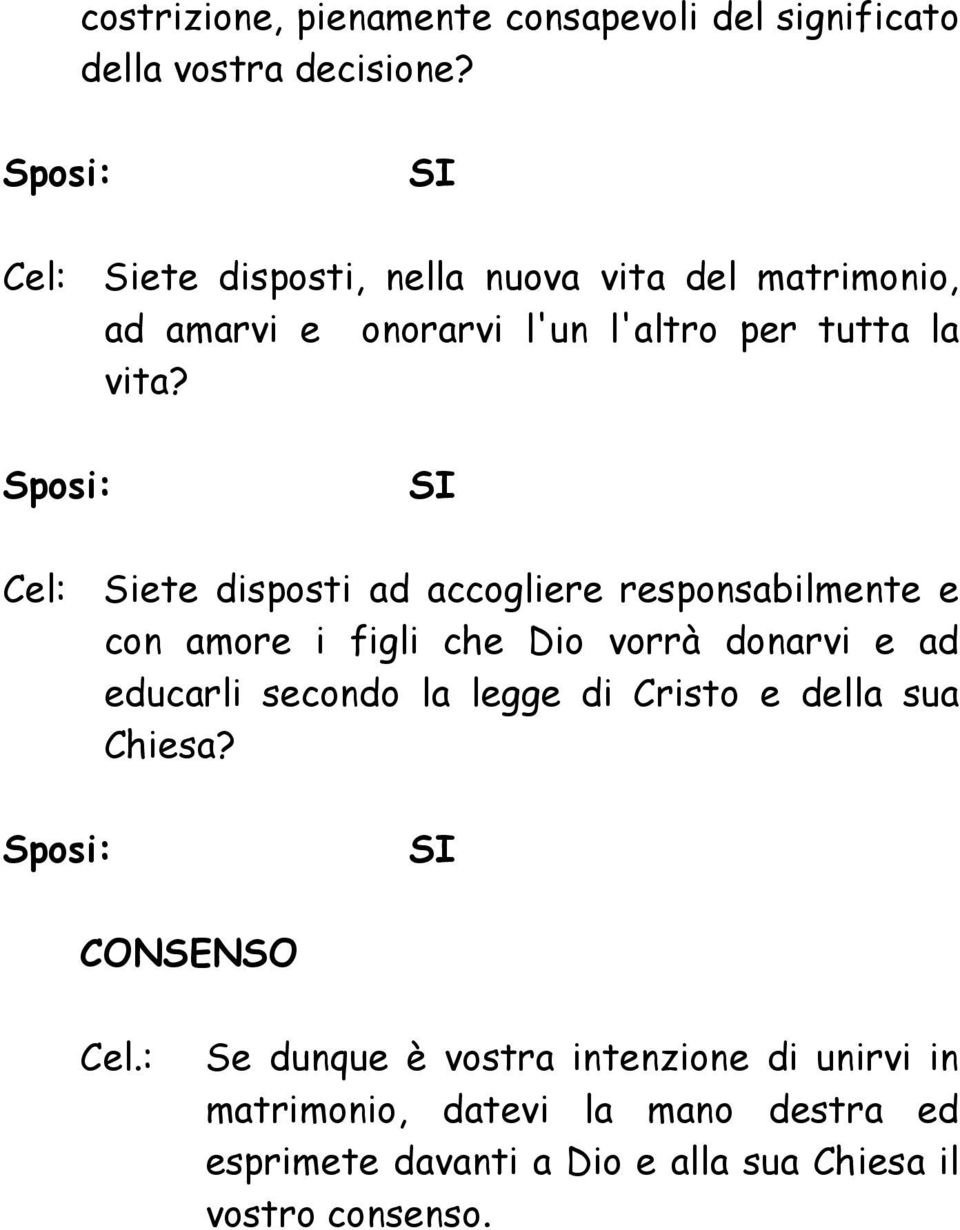 costrizione, pienamente consapevoli del significato della vostra decisione?

Sposi: SI

Cel: Siete disposti, nella nuova vita del matrimonio, ad amarvi e onorarvi l'un l'altro per tutta la vita?

Sposi: SI

Cel: Siete disposti ad accogliere responsabilmente e con amore i figli che Dio vorrà donarvi e ad educarli secondo la legge di Cristo e della sua Chiesa?

Sposi: SI

CONSENSO

Cel.: Se dunque è vostra intenzione di unirvi in matrimonio, datevi la mano destra ed esprimete davanti a Dio e alla sua Chiesa il vostro consenso.